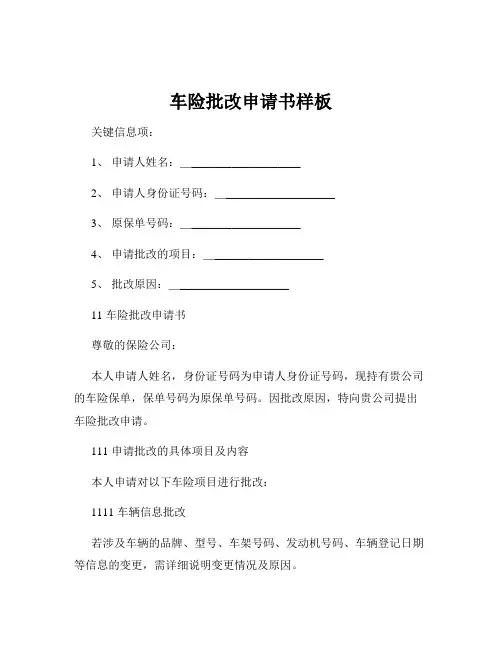 车险批改申请书样板

关键信息项：

1、 申请人姓名：____________________

2、 申请人身份证号码：____________________

3、 原保单号码：____________________

4、 申请批改的项目：____________________

5、 批改原因：____________________

11 车险批改申请书

尊敬的保险公司：

本人申请人姓名，身份证号码为申请人身份证号码，现持有贵公司的车险保单，保单号码为原保单号码。因批改原因，特向贵公司提出车险批改申请。

111 申请批改的具体项目及内容

本人申请对以下车险项目进行批改：

1111 车辆信息批改

若涉及车辆的品牌、型号、车架号码、发动机号码、车辆登记日期等信息的变更，需详细说明变更情况及原因。